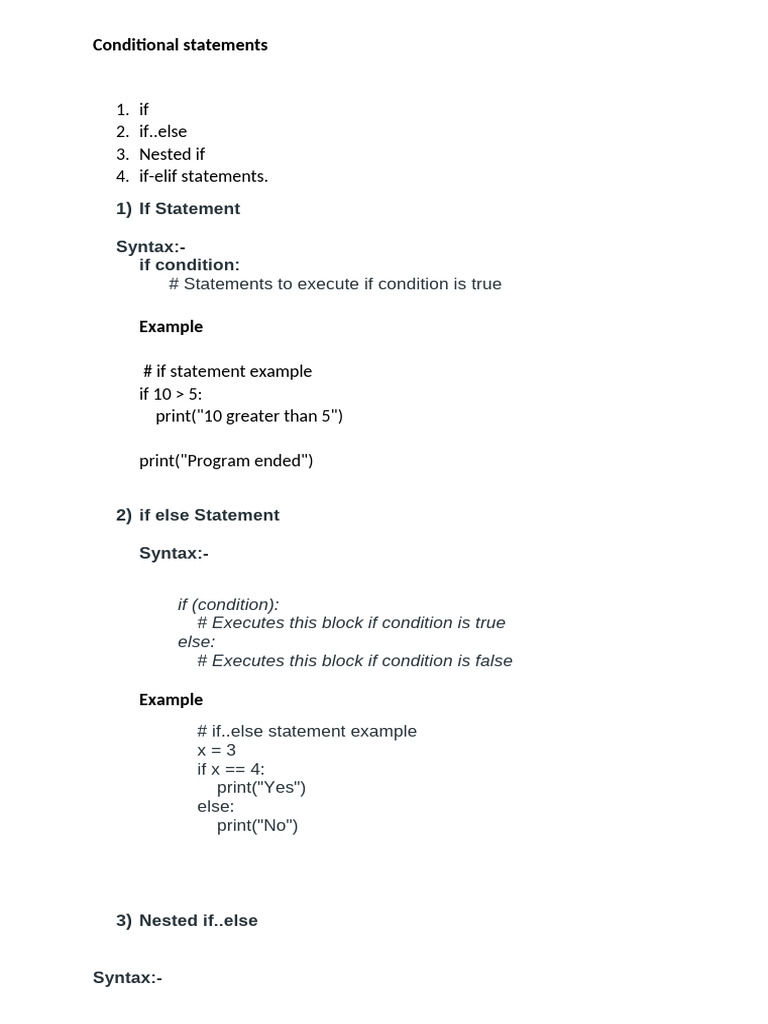 Conditional statements

1. if
2. if..else
3. Nested if
4. if-elif statements.

1) If Statement

Syntax:-
if condition:
# Statements to execute if condition is true

Example

# if statement example
if 10 > 5:
print("10 greater than 5")

print("Program ended")

2) if else Statement

Syntax:-

if (condition):
# Executes this block if condition is true
else:
# Executes this block if condition is false

Example

# if..else statement example
x = 3
if x == 4:
print("Yes")
else:
print("No")

3) Nested if..else

Syntax:-